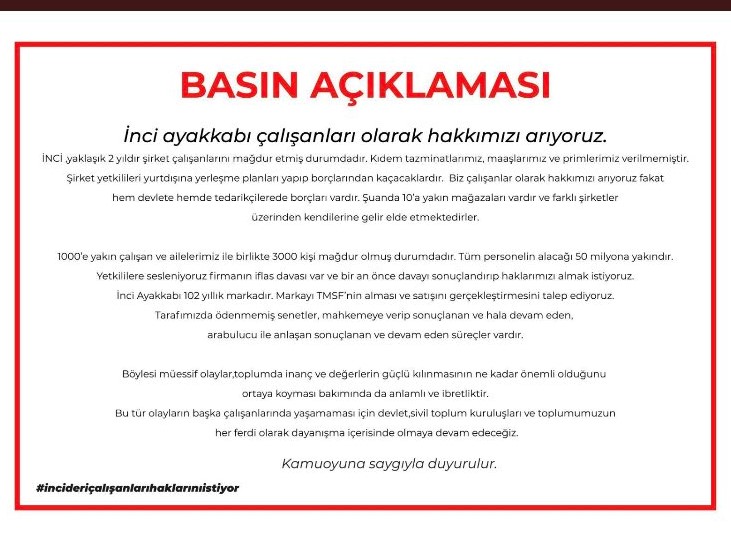 BASIN AÇIKLAMASI

İnci ayakkabı çalışanları olarak hakkımızı arıyoruz.

İNCİ ,yaklaşık 2 yıldır şirket çalışanlarını mağdur etmiş durumdadır. Kıdem tazminatlarımız, maaşlarımız ve primlerimiz verilmemiştir. Şirket yetkilileri yurtdışına yerleşme planları yapıp borçlarından kaçacaklardır. Biz çalışanlar olarak hakkımızı arıyoruz fakat hem devlete hemde tedarikçilerede borçları vardır. Şuanda 10'a yakın mağazaları vardır ve farklı şirketler üzerinden kendilerine gelir elde etmektedirler.

1000'e yakın çalışan ve ailelerimiz ile birlikte 3000 kişi mağdur olmuş durumdadır. Tüm personelin alacağı 50 milyona yakındır. Yetkililere sesleniyoruz firmanın iflas davası var ve bir an önce davayı sonuçlandırıp haklarımızı almak istiyoruz. İnci Ayakkabı 102 yıllık markadır. Markayı TMSF'nin alması ve satışını gerçekleştirmesini talep ediyoruz. Tarafımızda ödenmemiş senetler, mahkemeye verip sonuçlanan ve hala devam eden, arabulucu ile anlaşan sonuçlanan ve devam eden süreçler vardır.

Böylesi müessif olaylar,toplumda inanç ve değerlerin güçlü kılınmasının ne kadar önemli olduğunu ortaya koyması bakımında da anlamlı ve ibretliktir. Bu tür olayların başka çalışanlarında yaşamaması için devlet,sivil toplum kuruluşları ve toplumumuzun her ferdi olarak dayanışma içerisinde olmaya devam edeceğiz.

Kamuoyuna saygıyla duyurulur.

#incideriçalışanlarıhaklarınıistiyor